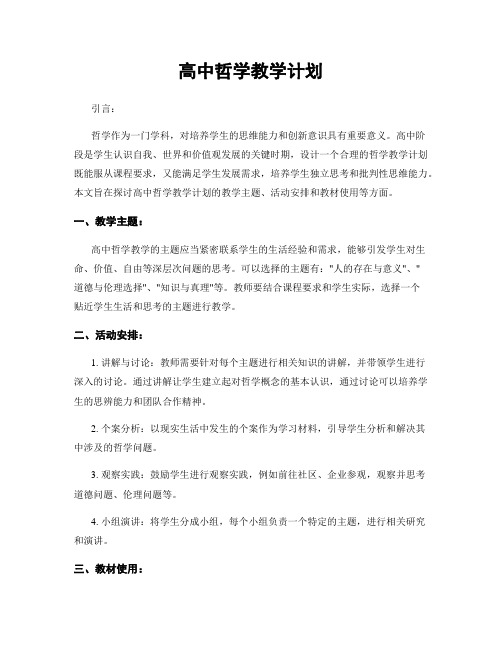 高中哲学教学计划

引言：

哲学作为一门学科，对培养学生的思维能力和创新意识具有重要意义。高中阶段是学生认识自我、世界和价值观发展的关键时期，设计一个合理的哲学教学计划既能服从课程要求，又能满足学生发展需求，培养学生独立思考和批判性思维能力。本文旨在探讨高中哲学教学计划的教学主题、活动安排和教材使用等方面。

一、教学主题：

高中哲学教学的主题应当紧密联系学生的生活经验和需求，能够引发学生对生命、价值、自由等深层次问题的思考。可以选择的主题有："人的存在与意义"、"道德与伦理选择"、"知识与真理"等。教师要结合课程要求和学生实际，选择一个贴近学生生活和思考的主题进行教学。

二、活动安排：

1. 讲解与讨论：教师需要针对每个主题进行相关知识的讲解，并带领学生进行深入的讨论。通过讲解让学生建立起对哲学概念的基本认识，通过讨论可以培养学生的思辨能力和团队合作精神。

2. 个案分析：以现实生活中发生的个案作为学习材料，引导学生分析和解决其中涉及的哲学问题。

3. 观察实践：鼓励学生进行观察实践，例如前往社区、企业参观，观察并思考道德问题、伦理问题等。

4. 小组演讲：将学生分成小组，每个小组负责一个特定的主题，进行相关研究和演讲。

三、教材使用：